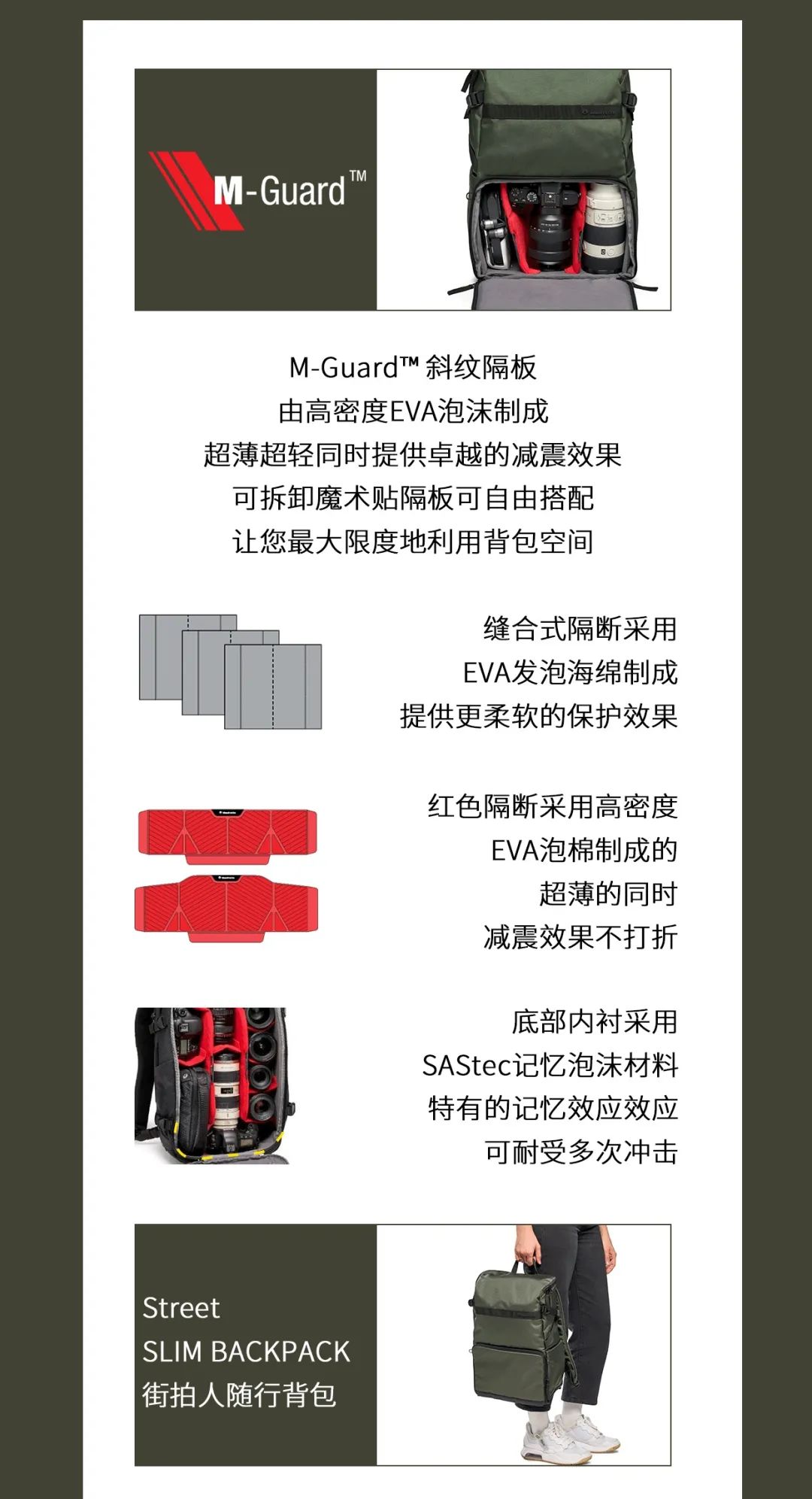 M-Guard™

M-Guard™ 斜纹隔板
由高密度EVA泡沫制成
超薄超轻同时提供卓越的减震效果
可拆卸魔术贴隔板可自由搭配
让您最大限度地利用背包空间

缝合式隔断采用
EVA发泡海绵制成
提供更柔软的保护效果

红色隔断采用高密度
EVA泡棉制成的
超薄的同时
减震效果不打折

底部内衬采用
SAStec记忆泡沫材料
特有的记忆效应效应
可耐受多次冲击

Street
SLIM BACKPACK
街拍人随行背包